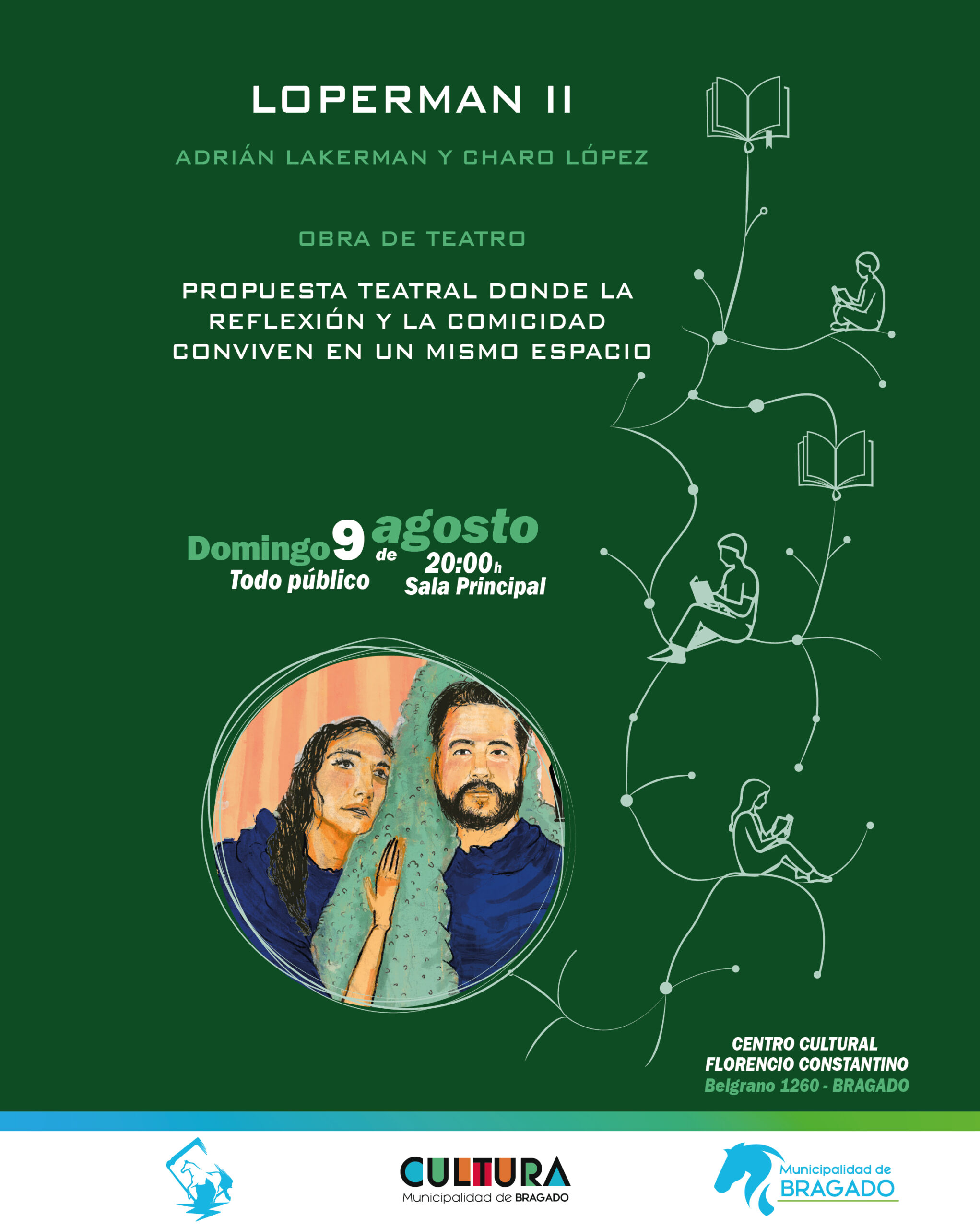 LOPERMAN II

ADRIÁN LAKERMAN Y CHARO LÓPEZ

OBRA DE TEATRO

PROPUESTA TEATRAL DONDE LA REFLEXIÓN Y LA COMICIDAD CONVIVEN EN UN MISMO ESPACIO

Domingo 9 de agosto
Todo público
20:00h
Sala Principal

CENTRO CULTURAL
FLORENCIO CONSTANTINO
Belgrano 1260 - BRAGADO

CULTURA
Municipalidad de BRAGADO

Municipalidad de
BRAGADO